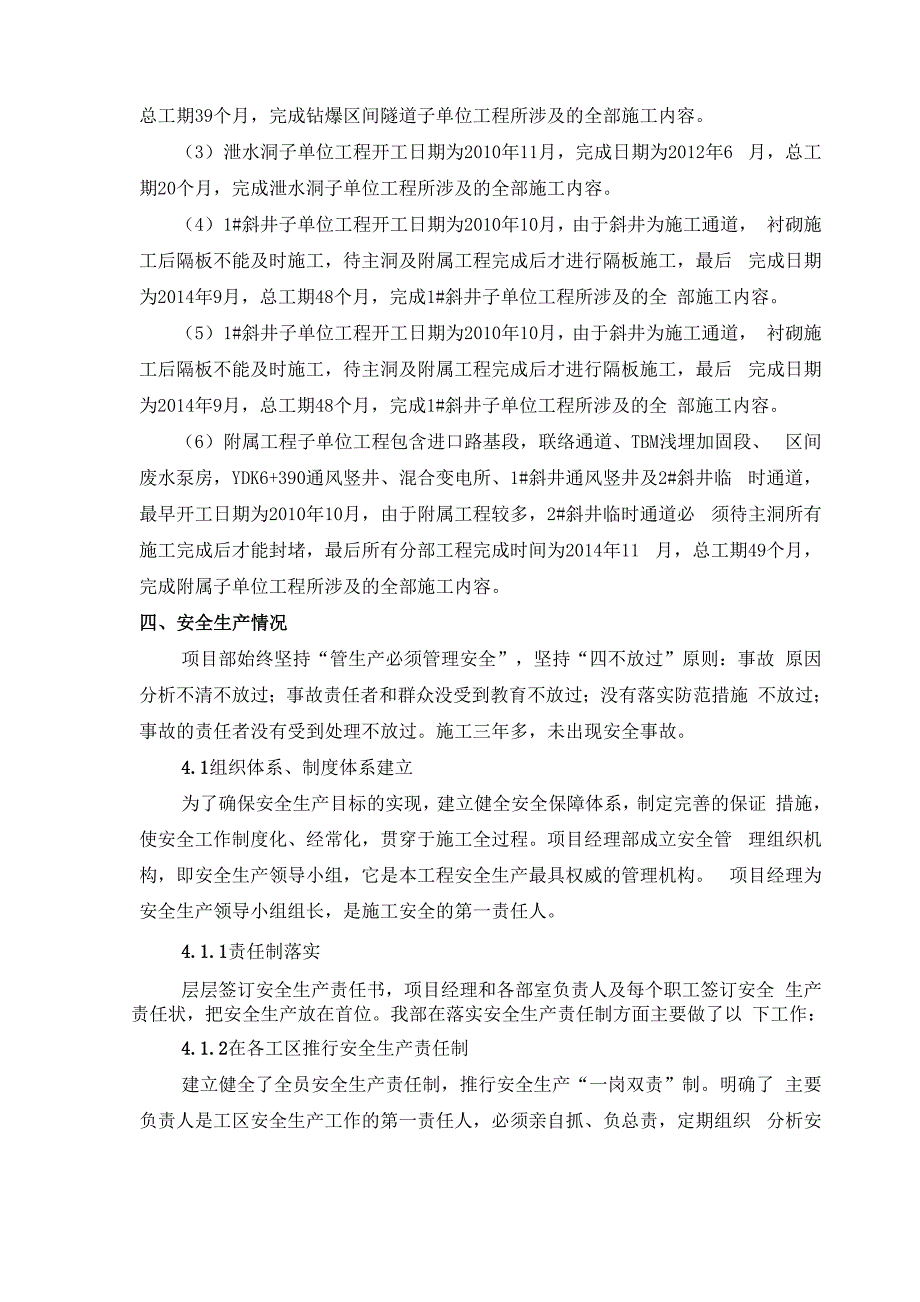 总工期39个月，完成钻爆区间隧道子单位工程所涉及的全部施工内容。

（3）泄水洞子单位工程开工日期为2010年11月，完成日期为2012年6 月，总工期20个月，完成泄水洞子单位工程所涉及的全部施工内容。

（4）1#斜井子单位工程开工日期为2010年10月，由于斜井为施工通道， 衬砌施工后隔板不能及时施工，待主洞及附属工程完成后才进行隔板施工，最后 完成日期为2014年9月，总工期48个月，完成1#斜井子单位工程所涉及的全 部施工内容。

（5）1#斜井子单位工程开工日期为2010年10月，由于斜井为施工通道， 衬砌施工后隔板不能及时施工，待主洞及附属工程完成后才进行隔板施工，最后 完成日期为2014年9月，总工期48个月，完成1#斜井子单位工程所涉及的全 部施工内容。

（6）附属工程子单位工程包含进口路基段，联络通道、TBM浅埋加固段、 区间废水泵房，YDK6+390通风竖井、混合变电所、1#斜井通风竖井及2#斜井临 时通道，最早开工日期为2010年10月，由于附属工程较多，2#斜井临时通道必 须待主洞所有施工完成后才能封堵，最后所有分部工程完成时间为2014年11 月，总工期49个月，完成附属子单位工程所涉及的全部施工内容。

四、安全生产情况

项目部始终坚持“管生产必须管理安全”，坚持“四不放过”原则：事故 原因分析不清不放过；事故责任者和群众没受到教育不放过；没有落实防范措施 不放过；事故的责任者没有受到处理不放过。施工三年多，未出现安全事故。

4.1组织体系、制度体系建立

为了确保安全生产目标的实现，建立健全安全保障体系，制定完善的保证 措施，使安全工作制度化、经常化，贯穿于施工全过程。项目经理部成立安全管 理组织机构，即安全生产领导小组，它是本工程安全生产最具权威的管理机构。 项目经理为安全生产领导小组组长，是施工安全的第一责任人。

4.1.1责任制落实

层层签订安全生产责任书，项目经理和各部室负责人及每个职工签订安全 生产责任状，把安全生产放在首位。我部在落实安全生产责任制方面主要做了以 下工作：

4.1.2在各工区推行安全生产责任制

建立健全了全员安全生产责任制，推行安全生产“一岗双责”制。明确了 主要负责人是工区安全生产工作的第一责任人，必须亲自抓、负总责，定期组织 分析安